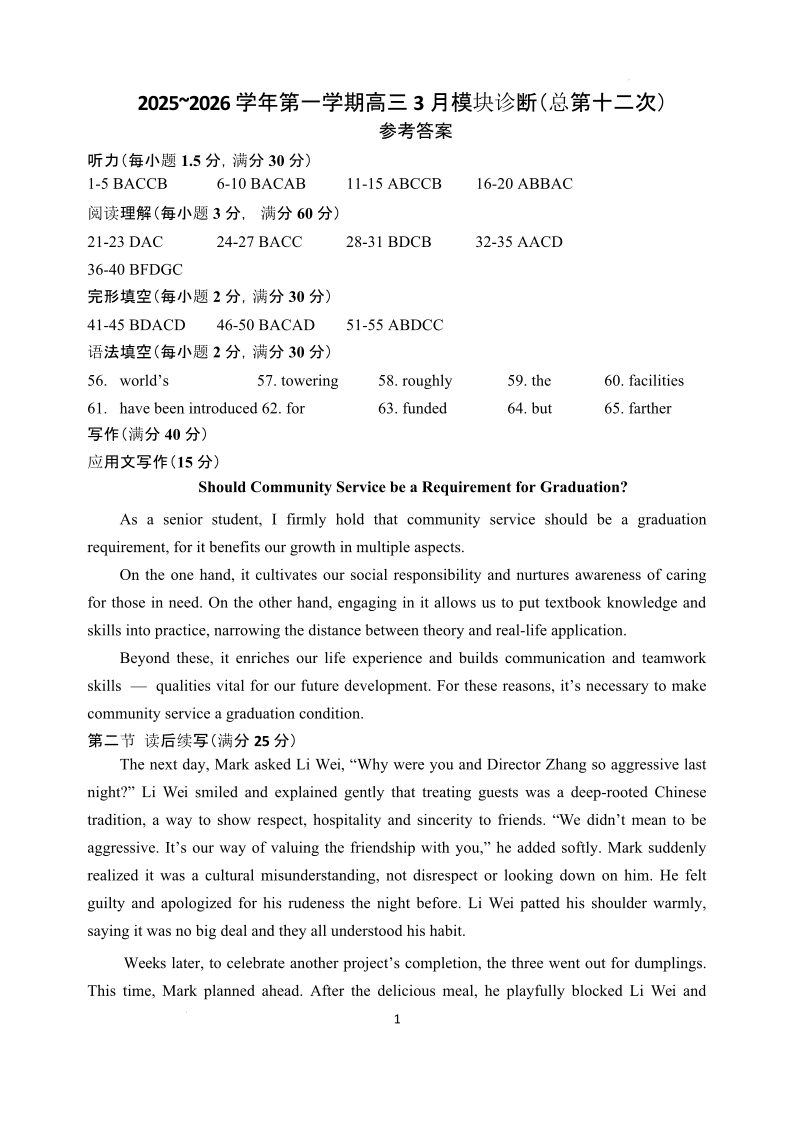 2025~2026 学年第一学期高三 3 月模块诊断(总第十二次)
参考答案

听力(每小题 1.5 分, 满分 30 分)
1-5 BACCB 6-10 BACAB 11-15 ABCCB 16-20 ABBAC

阅读理解(每小题 3 分, 满分 60 分)
21-23 DAC 24-27 BACC 28-31 BDCB 32-35 AACD
36-40 BFDGC

完形填空(每小题 2 分, 满分 30 分)
41-45 BDACD 46-50 BACAD 51-55 ABDCC

语法填空(每小题 2 分, 满分 30 分)
56. world’s 57. towering 58. roughly 59. the 60. facilities
61. have been introduced 62. for 63. funded 64. but 65. farther

写作(满分 40 分)
应用文写作(15 分)

Should Community Service be a Requirement for Graduation?

As a senior student, I firmly hold that community service should be a graduation requirement, for it benefits our growth in multiple aspects.

On the one hand, it cultivates our social responsibility and nurtures awareness of caring for those in need. On the other hand, engaging in it allows us to put textbook knowledge and skills into practice, narrowing the distance between theory and real-life application.

Beyond these, it enriches our life experience and builds communication and teamwork skills — qualities vital for our future development. For these reasons, it’s necessary to make community service a graduation condition.

第二节 读后续写(满分 25 分)

The next day, Mark asked Li Wei, “Why were you and Director Zhang so aggressive last night?” Li Wei smiled and explained gently that treating guests was a deep-rooted Chinese tradition, a way to show respect, hospitality and sincerity to friends. “We didn’t mean to be aggressive. It’s our way of valuing the friendship with you,” he added softly. Mark suddenly realized it was a cultural misunderstanding, not disrespect or looking down on him. He felt guilty and apologized for his rudeness the night before. Li Wei patted his shoulder warmly, saying it was no big deal and they all understood his habit.

Weeks later, to celebrate another project’s completion, the three went out for dumplings. This time, Mark planned ahead. After the delicious meal, he playfully blocked Li Wei and

1